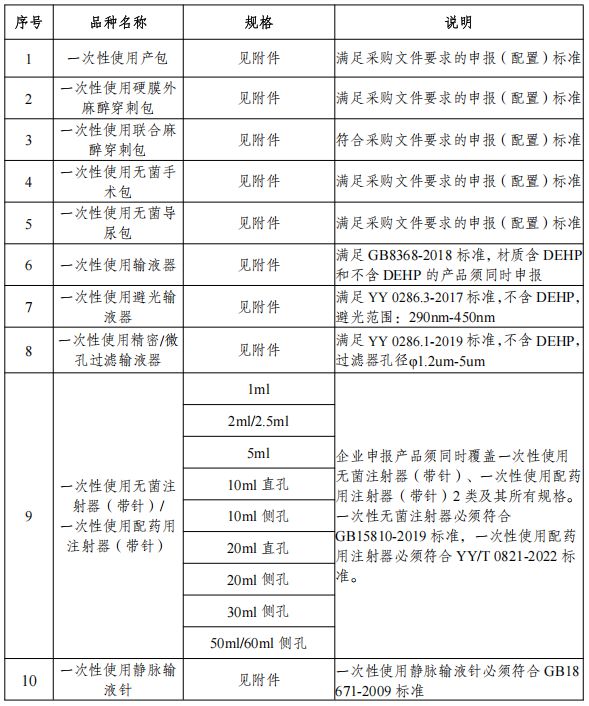 | 序号 | 品种名称 | 规格 | 说明 |
|---|---|---|---|
| 1 | 一次性使用产包 | 见附件 | 满足采购文件要求的申报（配置）标准 |
| 2 | 一次性使用硬膜外麻醉穿刺包 | 见附件 | 满足采购文件要求的申报（配置）标准 |
| 3 | 一次性使用联合麻醉穿刺包 | 见附件 | 符合采购文件要求的申报（配置）标准 |
| 4 | 一次性使用无菌手术包 | 见附件 | 满足采购文件要求的申报（配置）标准 |
| 5 | 一次性使用无菌导尿包 | 见附件 | 满足采购文件要求的申报（配置）标准 |
| 6 | 一次性使用输液器 | 见附件 | 满足 GB8368-2018 标准，材质含 DEHP 和不含 DEHP 的产品须同时申报 |
| 7 | 一次性使用避光输液器 | 见附件 | 满足 YY 0286.3-2017 标准，不含 DEHP，避光范围：290nm-450nm |
| 8 | 一次性使用精密/微孔过滤输液器 | 见附件 | 满足 YY 0286.1-2019 标准，不含 DEHP，过滤器孔径φ1.2um-5um |
| 9 | 一次性使用无菌注射器（带针）/一次性使用配药用注射器（带针） | 1ml | 企业申报产品须同时覆盖一次性使用无菌注射器（带针）、一次性使用配药用注射器（带针）2 类及其所有规格。一次性无菌注射器必须符合 GB15810-2019 标准，一次性使用配药用注射器必须符合 YY/T 0821-2022 标准。 |
|  |  | 2ml/2.5ml |  |
|  |  | 5ml |  |
|  |  | 10ml 直孔 |  |
|  |  | 10ml 侧孔 |  |
|  |  | 20ml 直孔 |  |
|  |  | 20ml 侧孔 |  |
|  |  | 30ml 侧孔 |  |
|  |  | 50ml/60ml 侧孔 |  |
| 10 | 一次性使用静脉输液针 | 见附件 | 一次性使用静脉输液针必须符合 GB18671-2009 标准 |